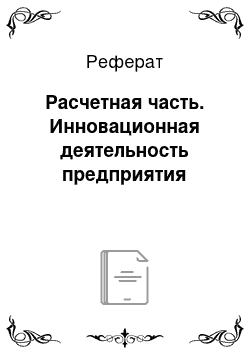 Реферат

Расчетная часть. Инновационная деятельность предприятия